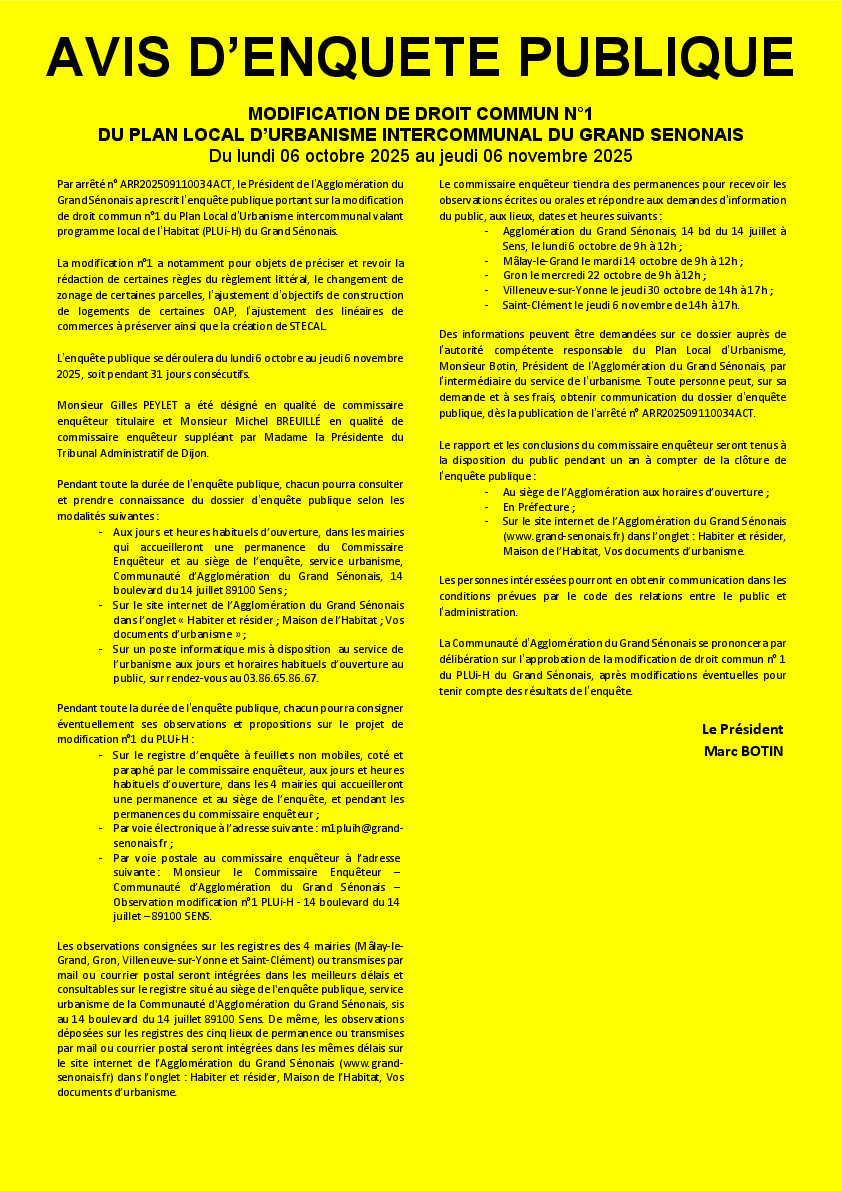 AVIS D'ENQUETE PUBLIQUE

MODIFICATION DE DROIT COMMUN N°1
DU PLAN LOCAL D'URBANISME INTERCOMMUNAL DU GRAND SENONAIS
Du lundi 06 octobre 2025 au jeudi 06 novembre 2025

Par arrêté n° ARR202509110034ACT, le Président de l'Agglomération du Grand Sénonais a prescrit l'enquête publique portant sur la modification de droit commun n°1 du Plan Local d'Urbanisme intercommunal valant programme local de l'Habitat (PLUi-H) du Grand Sénonais.

La modification n°1 a notamment pour objets de préciser et revoir la rédaction de certaines règles du règlement littéral, le changement de zonage de certaines parcelles, l'ajustement d'objectifs de construction de logements de certaines OAP, l'ajustement des linéaires de commerces à préserver ainsi que la création de STECAL

L'enquête publique se déroulera du lundi 6 octobre au jeudi 6 novembre 2025, soit pendant 31 jours consécutifs.

Monsieur Gilles PEYLET a été désigné en qualité de commissaire enquêteur titulaire et Monsieur Michel BREUILLÉ en qualité de commissaire enquêteur suppléant par Madame la Présidente du Tribunal Administratif de Dijon.

Pendant toute la durée de l'enquête publique, chacun pourra consulter et prendre connaissance du dossier d'enquête publique selon les modalités suivantes :
- Aux jours et heures habituels d'ouverture, dans les mairies qui accueilleront une permanence du Commissaire Enquêteur et au siège de l'enquête, service urbanisme, Communauté d'Agglomération du Grand Sénonais, 14 boulevard du 14 juillet 89100 Sens ;
- Sur le site internet de l'Agglomération du Grand Sénonais dans l'onglet « Habiter et résider ; Maison de l'Habitat ; Vos documents d'urbanisme » ;
- Sur un poste informatique mis à disposition au service de l'urbanisme aux jours et horaires habituels d'ouverture au public, sur rendez-vous au 03.86.65.86.67.

Pendant toute la durée de l'enquête publique, chacun pourra consigner éventuellement ses observations et propositions sur le projet de modification n°1 du PLUi-H :
- Sur le registre d'enquête à feuillets non mobiles, coté et paraphé par le commissaire enquêteur, aux jours et heures habituels d'ouverture, dans les 4 mairies qui accueilleront une permanence et au siège de l'enquête, et pendant les permanences du commissaire enquêteur ;
- Par voie électronique à l'adresse suivante : m1pluih@grand-senonais.fr ;
- Par voie postale au commissaire enquêteur à l'adresse suivante : Monsieur le Commissaire Enquêteur – Communauté d'Agglomération du Grand Sénonais – Observation modification n°1 PLUi-H - 14 boulevard du 14 juillet – 89100 SENS.

Les observations consignées sur les registres des 4 mairies (Mâlay-le-Grand, Gron, Villeneuve-sur-Yonne et Saint-Clément) ou transmises par mail ou courrier postal seront intégrées dans les meilleurs délais et consultables sur le registre situé au siège de l'enquête publique, service urbanisme de la Communauté d'Agglomération du Grand Sénonais, sis au 14 boulevard du 14 juillet 89100 Sens. De même, les observations déposées sur les registres des cinq lieux de permanence ou transmises par mail ou courrier postal seront intégrées dans les mêmes délais sur le site internet de l'Agglomération du Grand Sénonais (www.grand-senonais.fr) dans l'onglet : Habiter et résider, Maison de l'Habitat, Vos documents d'urbanisme.

Le commissaire enquêteur tiendra des permanences pour recevoir les observations écrites ou orales et répondre aux demandes d'information du public, aux lieux, dates et heures suivants :
- Agglomération du Grand Sénonais, 14 bd du 14 juillet à Sens, le lundi 6 octobre de 9h à 12h ;
- Mâlay-le-Grand le mardi 14 octobre de 9h à 12h ;
- Gron le mercredi 22 octobre de 9h à 12h ;
- Villeneuve-sur-Yonne le jeudi 30 octobre de 14h à 17h ;
- Saint-Clément le jeudi 6 novembre de 14h à 17h.

Des informations peuvent être demandées sur ce dossier auprès de l'autorité compétente responsable du Plan Local d'Urbanisme, Monsieur Botin, Président de l'Agglomération du Grand Sénonais, par l'intermédiaire du service de l'urbanisme. Toute personne peut, sur sa demande et à ses frais, obtenir communication du dossier d'enquête publique, dès la publication de l'arrêté n° ARR202509110034ACT.

Le rapport et les conclusions du commissaire enquêteur seront tenus à la disposition du public pendant un an à compter de la clôture de l'enquête publique :
- Au siège de l'Agglomération aux horaires d'ouverture ;
- En Préfecture ;
- Sur le site internet de l'Agglomération du Grand Sénonais (www.grand-senonais.fr) dans l'onglet : Habiter et résider, Maison de l'Habitat, Vos documents d'urbanisme.

Les personnes intéressées pourront en obtenir communication dans les conditions prévues par le code des relations entre le public et l'administration.

La Communauté d'Agglomération du Grand Sénonais se prononcera par délibération sur l'approbation de la modification de droit commun n° 1 du PLUi-H du Grand Sénonais, après modifications éventuelles pour tenir compte des résultats de l'enquête.

Le Président
Marc BOTIN